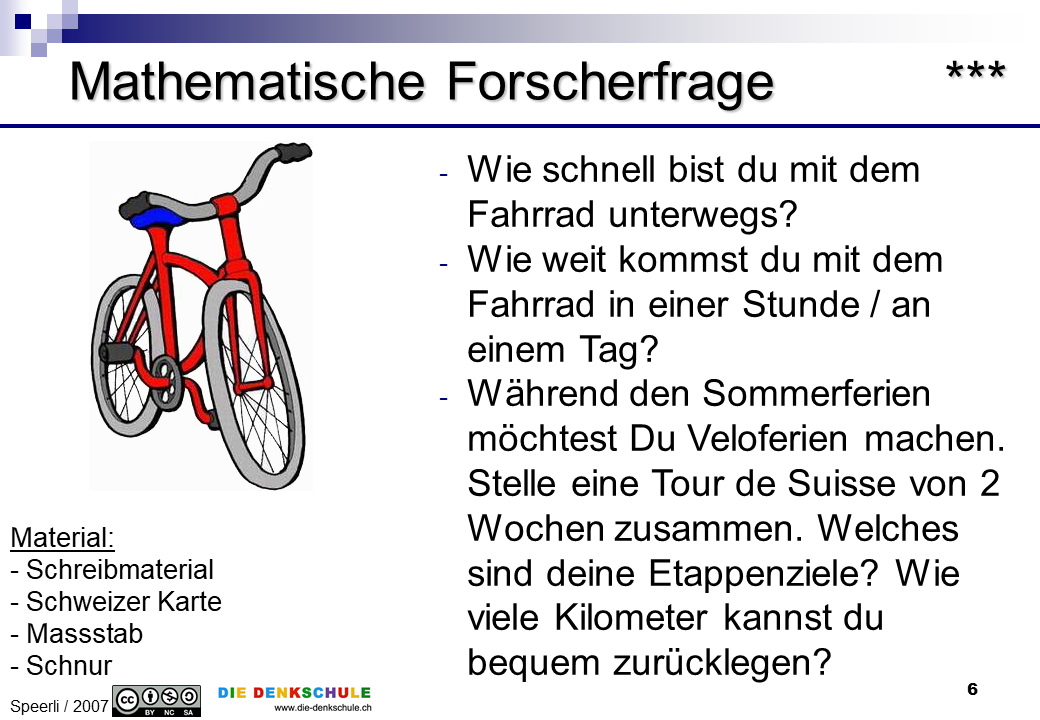 Mathematische Forscherfrage ***

- Wie schnell bist du mit dem Fahrrad unterwegs?
- Wie weit kommst du mit dem Fahrrad in einer Stunde / an einem Tag?
- Während den Sommerferien möchtest Du Veloferien machen. Stelle eine Tour de Suisse von 2 Wochen zusammen. Welches sind deine Etappenziele? Wie viele Kilometer kannst du bequem zurücklegen?

Material:
- Schreibmaterial
- Schweizer Karte
- Massstab
- Schnur

Speerli / 2007 BY NC SA DIE DENKSCHULE www.die-denkschule.ch

6